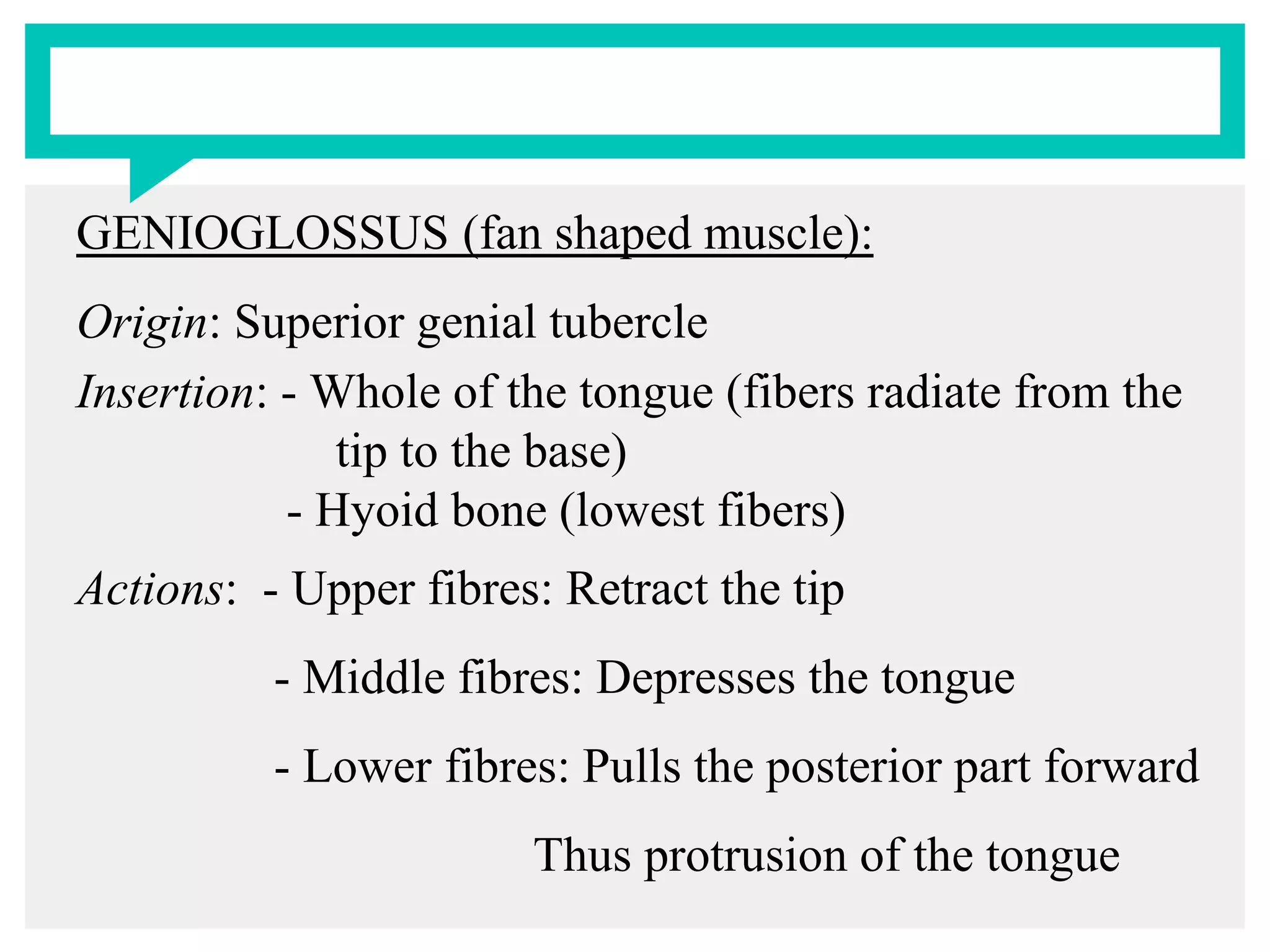 GENIOGLOSSUS (fan shaped muscle):

Origin: Superior genial tubercle

Insertion: - Whole of the tongue (fibers radiate from the tip to the base)
- Hyoid bone (lowest fibers)

Actions: - Upper fibres: Retract the tip

- Middle fibres: Depresses the tongue

- Lower fibres: Pulls the posterior part forward

Thus protrusion of the tongue